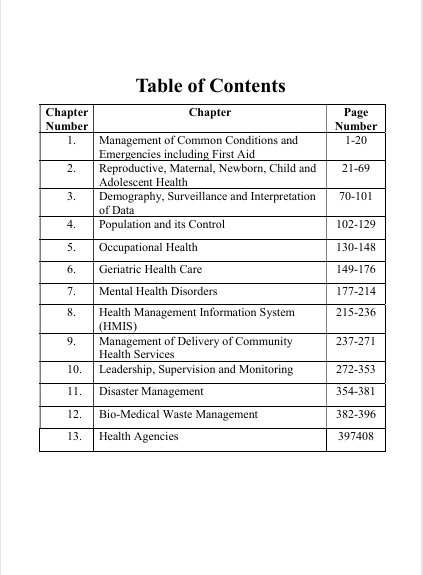 Table of Contents

| Chapter Number | Chapter | Page Number |
|---|---|---|
| 1. | Management of Common Conditions and Emergencies including First Aid | 1-20 |
| 2. | Reproductive, Maternal, Newborn, Child and Adolescent Health | 21-69 |
| 3. | Demography, Surveillance and Interpretation of Data | 70-101 |
| 4. | Population and its Control | 102-129 |
| 5. | Occupational Health | 130-148 |
| 6. | Geriatric Health Care | 149-176 |
| 7. | Mental Health Disorders | 177-214 |
| 8. | Health Management Information System (HMIS) | 215-236 |
| 9. | Management of Delivery of Community Health Services | 237-271 |
| 10. | Leadership, Supervision and Monitoring | 272-353 |
| 11. | Disaster Management | 354-381 |
| 12. | Bio-Medical Waste Management | 382-396 |
| 13. | Health Agencies | 397408 |